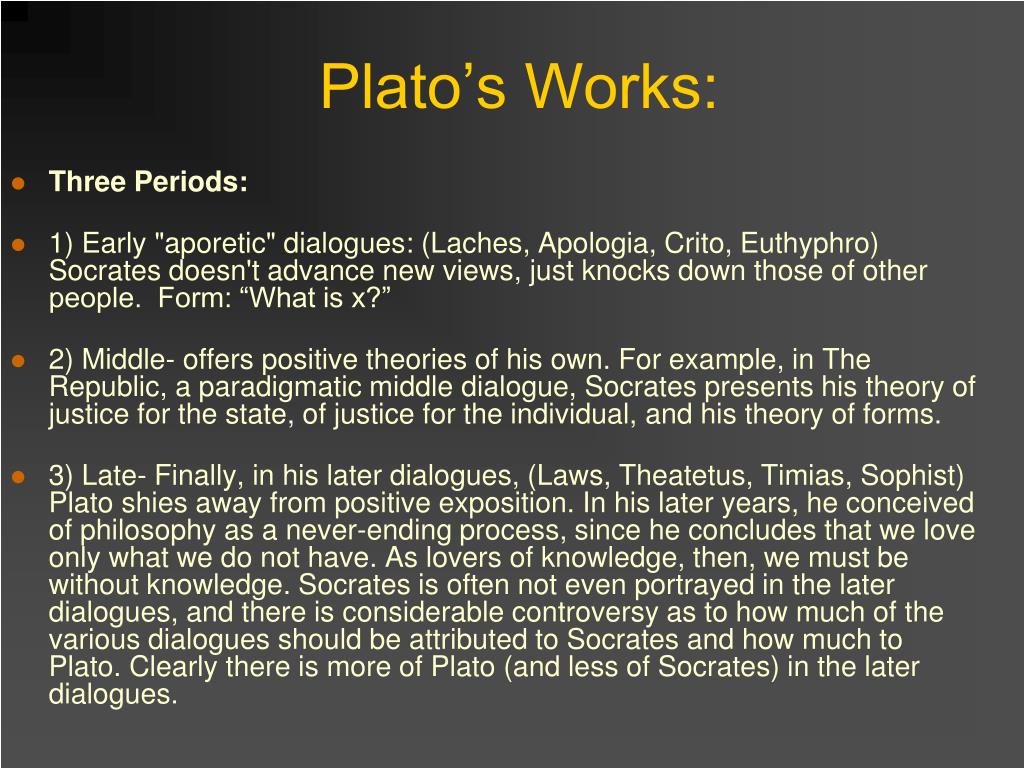 Plato’s Works:

Three Periods:

1) Early "aporetic" dialogues: (Laches, Apologia, Crito, Euthyphro) Socrates doesn't advance new views, just knocks down those of other people. Form: “What is x?”

2) Middle- offers positive theories of his own. For example, in The Republic, a paradigmatic middle dialogue, Socrates presents his theory of justice for the state, of justice for the individual, and his theory of forms.

3) Late- Finally, in his later dialogues, (Laws, Theatetus, Timias, Sophist) Plato shies away from positive exposition. In his later years, he conceived of philosophy as a never-ending process, since he concludes that we love only what we do not have. As lovers of knowledge, then, we must be without knowledge. Socrates is often not even portrayed in the later dialogues, and there is considerable controversy as to how much of the various dialogues should be attributed to Socrates and how much to Plato. Clearly there is more of Plato (and less of Socrates) in the later dialogues.